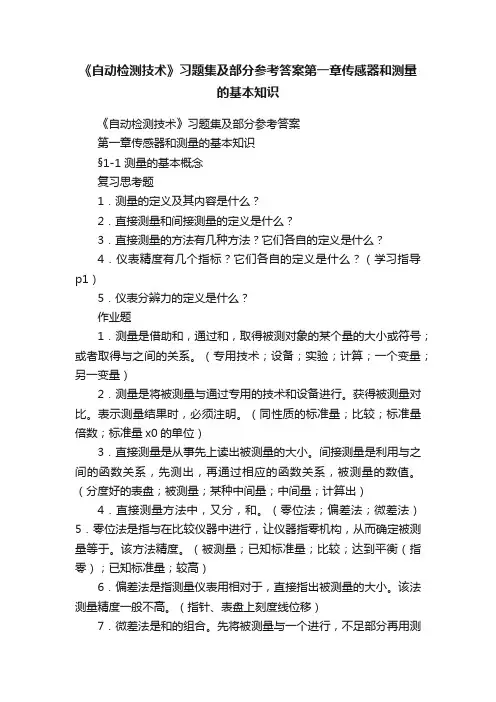 《自动检测技术》习题集及部分参考答案第一章传感器和测量的基本知识

《自动检测技术》习题集及部分参考答案

第一章传感器和测量的基本知识

§1-1 测量的基本概念

复习思考题

1．测量的定义及其内容是什么？

2．直接测量和间接测量的定义是什么？

3．直接测量的方法有几种方法？它们各自的定义是什么？

4．仪表精度有几个指标？它们各自的定义是什么？（学习指导p1）

5．仪表分辨力的定义是什么？

作业题

1．测量是借助和，通过和，取得被测对象的某个量的大小或符号；或者取得与之间的关系。（专用技术；设备；实验；计算；一个变量；另一变量）

2．测量是将被测量与通过专用的技术和设备进行。获得被测量对比。表示测量结果时，必须注明。（同性质的标准量；比较；标准量倍数；标准量 x0 的单位）

3．直接测量是从事先上读出被测量的大小。间接测量是利用与之间的函数关系，先测出，再通过相应的函数关系，被测量的数值。（分度好的表盘；被测量；某种中间量；中间量；计算出）

4．直接测量方法中，又分，和。（零位法；偏差法；微差法）

5．零位法是指与在比较仪器中进行，让仪器指零机构，从而确定被测量等于。该方法精度。（被测量；已知标准量；比较；达到平衡（指零）；已知标准量；较高）

6．偏差法是指测量仪表用相对于，直接指出被测量的大小。该法测量精度一般不高。（指针、表盘上刻度线位移）

7．微差法是和的组合。先将被测量与一个进行，不足部分再用测